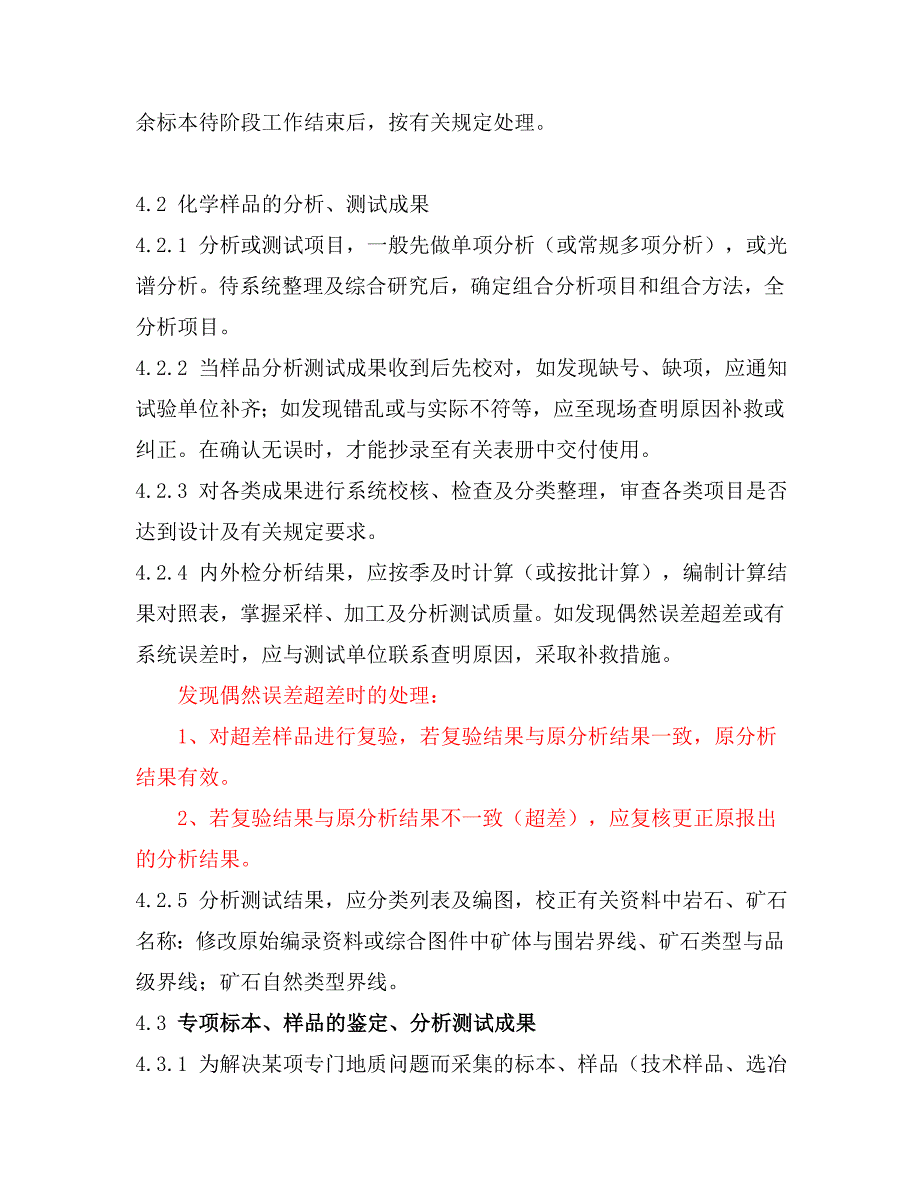 余标本待阶段工作结束后，按有关规定处理。

4.2 化学样品的分析、测试成果

4.2.1 分析或测试项目，一般先做单项分析（或常规多项分析），或光谱分析。待系统整理及综合研究后，确定组合分析项目和组合方法，全分析项目。

4.2.2 当样品分析测试成果收到后先校对，如发现缺号、缺项，应通知试验单位补齐；如发现错乱或与实际不符等，应至现场查明原因补救或纠正。在确认无误时，才能抄录至有关表册中交付使用。

4.2.3 对各类成果进行系统校核、检查及分类整理，审查各类项目是否达到设计及有关规定要求。

4.2.4 内外检分析结果，应按季及时计算（或按批计算），编制计算结果对照表，掌握采样、加工及分析测试质量。如发现偶然误差超差或有系统误差时，应与测试单位联系查明原因，采取补救措施。

发现偶然误差超差时的处理：

1、对超差样品进行复验，若复验结果与原分析结果一致，原分析结果有效。

2、若复验结果与原分析结果不一致（超差），应复核更正原报出的分析结果。

4.2.5 分析测试结果，应分类列表及编图，校正有关资料中岩石、矿石名称：修改原始编录资料或综合图件中矿体与围岩界线、矿石类型与品级界线；矿石自然类型界线。

4.3 专项标本、样品的鉴定、分析测试成果

4.3.1 为解决某项专门地质问题而采集的标本、样品（技术样品、选冶